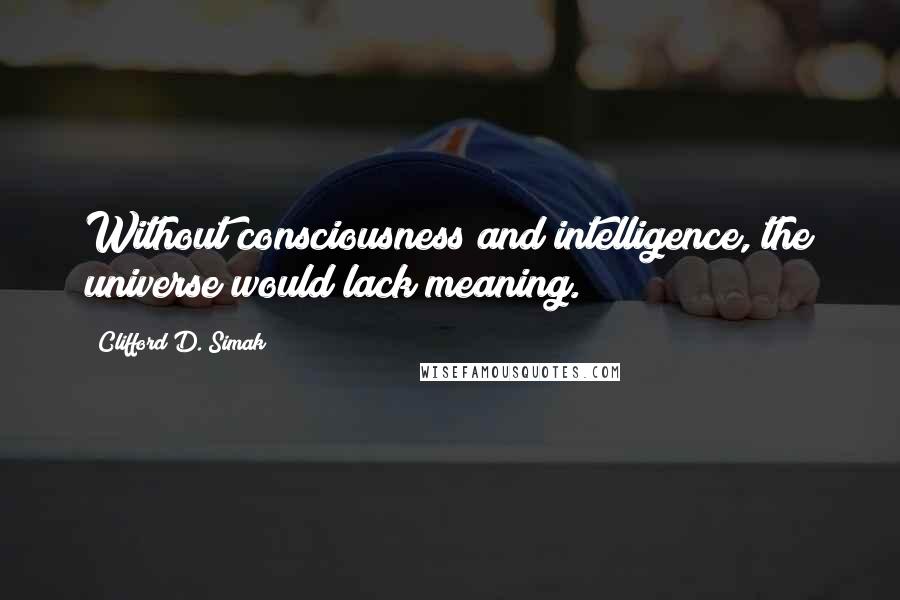 Without consciousness and intelligence, the universe would lack meaning.

Clifford D. Simak

WISEFAMOUSQUOTES.COM